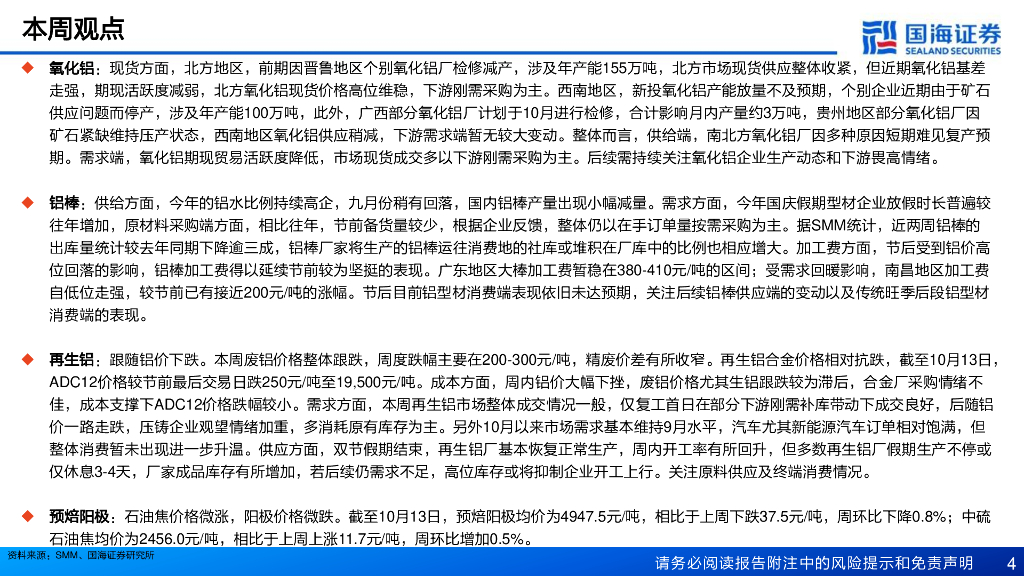 本周观点

国海证券
SEALAND SECURITIES

◆ 氧化铝：现货方面，北方地区，前期因晋鲁地区个别氧化铝厂检修减产，涉及年产能155万吨，北方市场现货供应整体收紧，但近期氧化铝基差走强，期现活跃度减弱，北方氧化铝现货价格高位维稳，下游刚需采购为主。西南地区，新投氧化铝产能放量不及预期，个别企业近期由于矿石供应问题而停产，涉及年产能100万吨，此外，广西部分氧化铝厂计划于10月进行检修，合计影响月内产量约3万吨，贵州地区部分氧化铝厂因矿石紧缺维持压产状态，西南地区氧化铝供应稍减，下游需求端暂无较大变动。整体而言，供给端，南北方氧化铝厂因多种原因短期难见复产预期。需求端，氧化铝期现贸易活跃度降低，市场现货成交多以下游刚需采购为主。后续需持续关注氧化铝企业生产动态和下游畏高情绪。

◆ 铝棒：供给方面，今年的铝水比例持续高企，九月份稍有回落，国内铝棒产量出现小幅减量。需求方面，今年国庆假期型材企业放假时长普遍较往年增加，原材料采购端方面，相比往年，节前备货量较少，根据企业反馈，整体仍以在手订单量按需采购为主。据SMM统计，近两周铝棒的出库量统计较去年同期下降逾三成，铝棒厂家将生产的铝棒运往消费地的社库或堆积在厂库中的比例也相应增大。加工费方面，节后受到铝价高位回落的影响，铝棒加工费得以延续节前较为坚挺的表现。广东地区大棒加工费暂稳在380-410元/吨的区间；受需求回暖影响，南昌地区加工费自低位走强，较节前已有接近200元/吨的涨幅。节后目前铝型材消费端表现依旧未达预期，关注后续铝棒供应端的变动以及传统旺季后段铝型材消费端的表现。

◆ 再生铝：跟随铝价下跌。本周废铝价格整体跟跌，周度跌幅主要在200-300元/吨，精废价差有所收窄。再生铝合金价格相对抗跌，截至10月13日，ADC12价格较节前最后交易日跌250元/吨至19,500元/吨。成本方面，周内铝价大幅下挫，废铝价格尤其生铝跟跌较为滞后，合金厂采购情绪不佳，成本支撑下ADC12价格跌幅较小。需求方面，本周再生铝市场整体成交情况一般，仅复工首日在部分下游刚需补库带动下成交良好，后随铝价一路走跌，压铸企业观望情绪加重，多消耗原有库存为主。另外10月以来市场需求基本维持9月水平，汽车尤其新能源汽车订单相对饱满，但整体消费暂未出现进一步升温。供应方面，双节假期结束，再生铝厂基本恢复正常生产，周内开工率有所回升，但多数再生铝厂假期生产不停或仅休息3-4天，厂家成品库存有所增加，若后续仍需求不足，高位库存或将抑制企业开工上行。关注原料供应及终端消费情况。

◆ 预焙阳极：石油焦价格微涨，阳极价格微跌。截至10月13日，预焙阳极均价为4947.5元/吨，相比于上周下跌37.5元/吨，周环比下降0.8%；中硫石油焦均价为2456.0元/吨，相比于上周上涨11.7元/吨，周环比增加0.5%。

资料来源：SMM、国海证券研究所

请务必阅读报告附注中的风险提示和免责声明 4